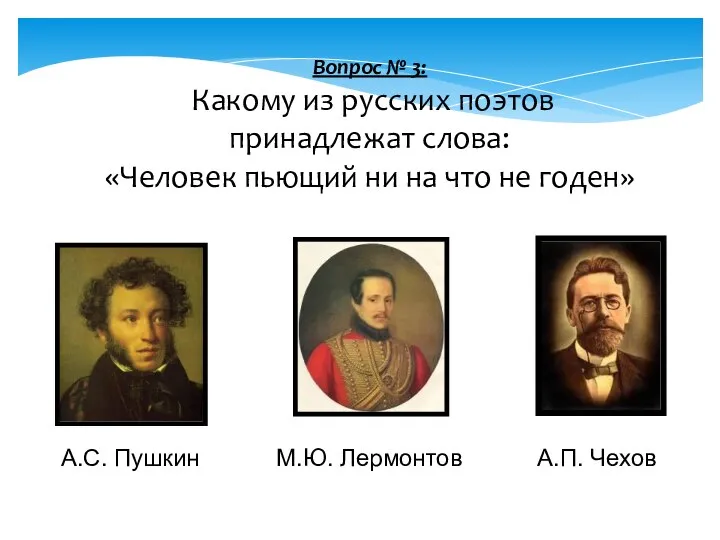 Вопрос № 3:
Какому из русских поэтов принадлежат слова:
«Человек пьющий ни на что не годен»

А.С. Пушкин

М.Ю. Лермонтов

А.П. Чехов